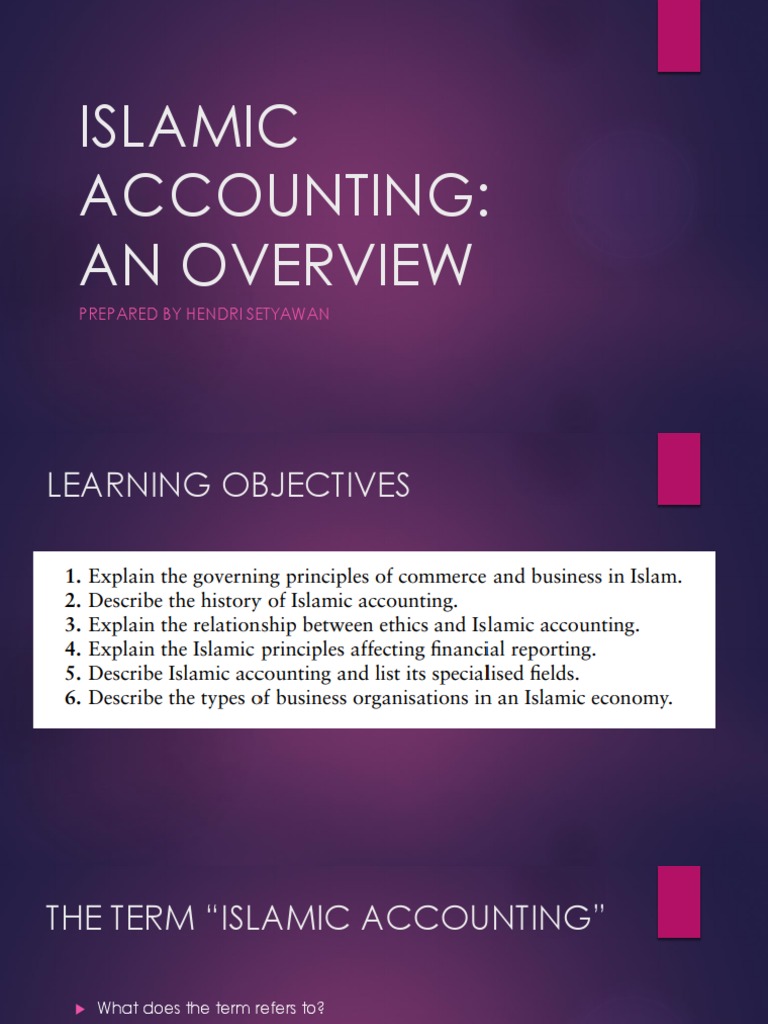 ISLAMIC ACCOUNTING: AN OVERVIEW

PREPARED BY HENDRI SETYAWAN

LEARNING OBJECTIVES

1. Explain the governing principles of commerce and business in Islam.
2. Describe the history of Islamic accounting.
3. Explain the relationship between ethics and Islamic accounting.
4. Explain the Islamic principles affecting financial reporting.
5. Describe Islamic accounting and list its specialised fields.
6. Describe the types of business organisations in an Islamic economy.

THE TERM "ISLAMIC ACCOUNTING"

What does the term refers to?